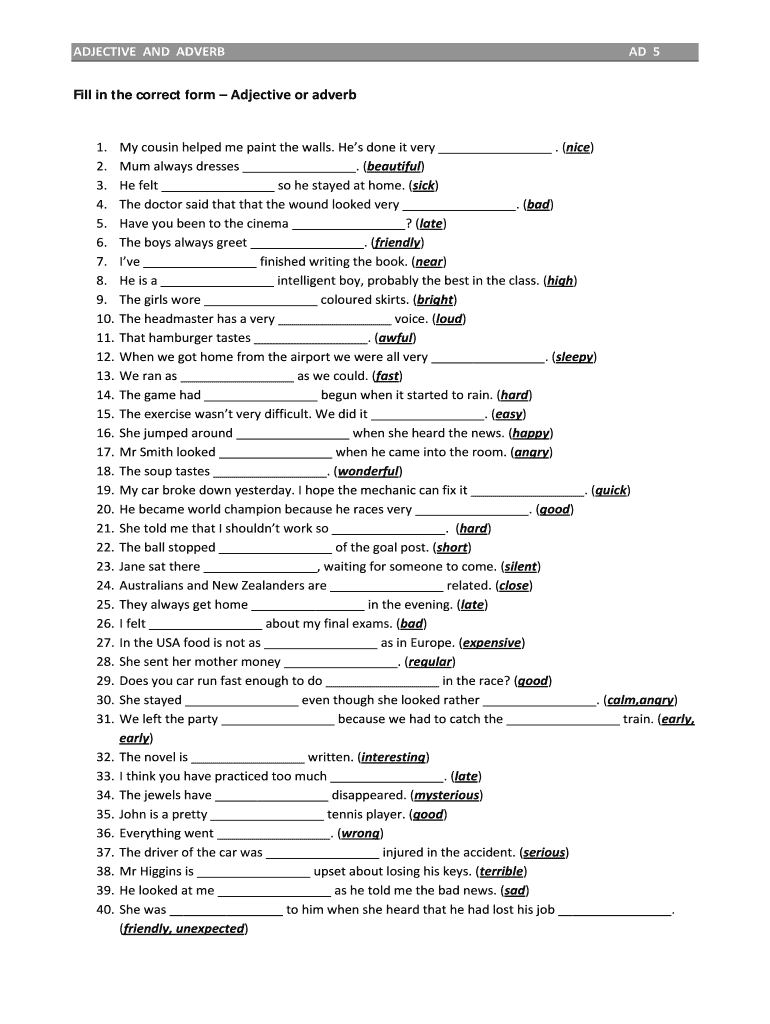 ADJECTIVE AND ADVERB AD 5

Fill in the correct form – Adjective or adverb

1. My cousin helped me paint the walls. He's done it very ________________ . (nice)
2. Mum always dresses ________________. (beautiful)
3. He felt ________________ so he stayed at home. (sick)
4. The doctor said that that the wound looked very ________________. (bad)
5. Have you been to the cinema ________________? (late)
6. The boys always greet ________________. (friendly)
7. I've ________________ finished writing the book. (near)
8. He is a ________________ intelligent boy, probably the best in the class. (high)
9. The girls wore ________________ coloured skirts. (bright)
10. The headmaster has a very ________________ voice. (loud)
11. That hamburger tastes ________________. (awful)
12. When we got home from the airport we were all very ________________. (sleepy)
13. We ran as ________________ as we could. (fast)
14. The game had ________________ begun when it started to rain. (hard)
15. The exercise wasn't very difficult. We did it ________________. (easy)
16. She jumped around ________________ when she heard the news. (happy)
17. Mr Smith looked ________________ when he came into the room. (angry)
18. The soup tastes ________________. (wonderful)
19. My car broke down yesterday. I hope the mechanic can fix it ________________. (quick)
20. He became world champion because he races very ________________. (good)
21. She told me that I shouldn't work so ________________. (hard)
22. The ball stopped ________________ of the goal post. (short)
23. Jane sat there ________________, waiting for someone to come. (silent)
24. Australians and New Zealanders are ________________ related. (close)
25. They always get home ________________ in the evening. (late)
26. I felt ________________ about my final exams. (bad)
27. In the USA food is not as ________________ as in Europe. (expensive)
28. She sent her mother money ________________. (regular)
29. Does you car run fast enough to do ________________ in the race? (good)
30. She stayed ________________ even though she looked rather ________________. (calm,angry)
31. We left the party ________________ because we had to catch the ________________ train. (early, early)
32. The novel is ________________ written. (interesting)
33. I think you have practiced too much ________________. (late)
34. The jewels have ________________ disappeared. (mysterious)
35. John is a pretty ________________ tennis player. (good)
36. Everything went ________________. (wrong)
37. The driver of the car was ________________ injured in the accident. (serious)
38. Mr Higgins is ________________ upset about losing his keys. (terrible)
39. He looked at me ________________ as he told me the bad news. (sad)
40. She was ________________ to him when she heard that he had lost his job ________________. (friendly, unexpected)